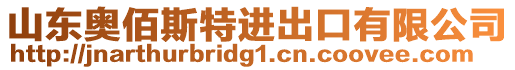 山东奥佰斯特进出口有限公司
http://jnarthurbridg1.cn.coovee.com